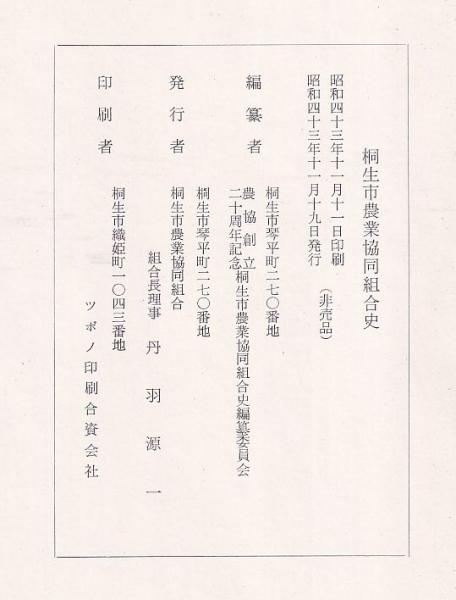 桐生市農業協同組合史

昭和四十三年十一月十一日印刷
昭和四十三年十一月十九日発行
（非売品）

編纂者　桐生市琴平町二七〇番地
農協創立二十周年記念桐生市農業協同組合史編纂委員会

発行者　桐生市琴平町二七〇番地
桐生市農業協同組合
組合長理事　丹羽源一

印刷者　桐生市織姫町一〇四三番地
ツボノ印刷合資会社